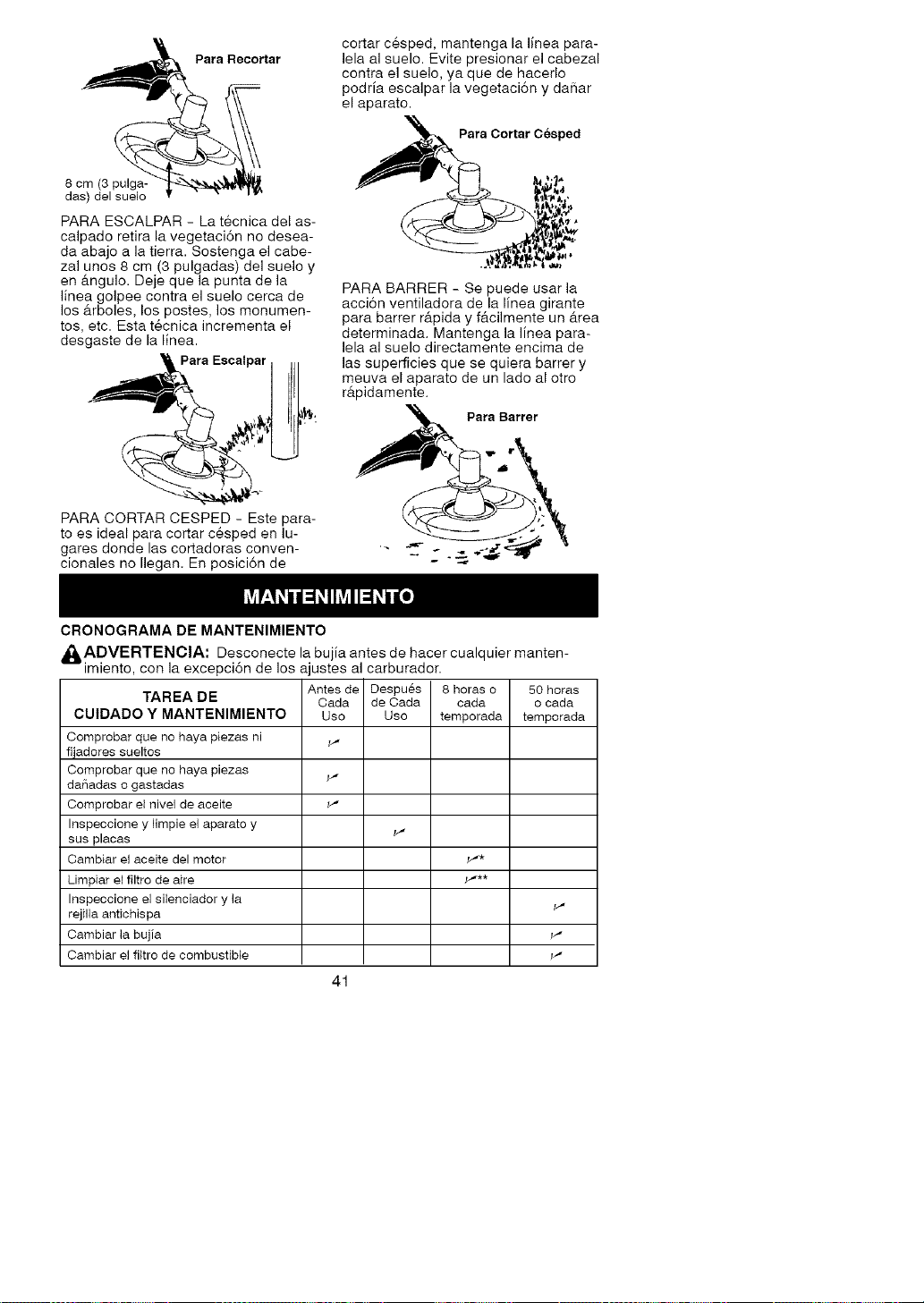 Para Recortar

8 cm (3 pulgadas) del suelo

PARA ESCALPAR - La técnica del ascalpado retira la vegetación no deseada abajo a la tierra. Sostenga el cabezal unos 8 cm (3 pulgadas) del suelo y en ángulo. Deje que la punta de la línea golpee contra el suelo cerca de los árboles, los postes, los monumentos, etc. Esta técnica incrementa el desgaste de la línea.

Para Escalpar

PARA CORTAR CESPED - Este parato es ideal para cortar césped en lugares donde las cortadoras convencionales no llegan. En posición de cortar césped, mantenga la línea paralela al suelo. Evite presionar el cabezal contra el suelo, ya que de hacerlo podría escalpar la vegetación y dañar el aparato.

Para Cortar Césped

PARA BARRER - Se puede usar la acción ventiladora de la línea girante para barrer rápida y fácilmente un área determinada. Mantenga la línea paralela al suelo directamente encima de las superficies que se quiera barrer y meuva el aparato de un lado al otro rápidamente.

Para Barrer

MANTENIMIENTO

CRONOGRAMA DE MANTENIMIENTO

ADVERTENCIA: Desconecte la bujía antes de hacer cualquier mantenimiento, con la excepción de los ajustes al carburador.

| TAREA DE CUIDADO Y MANTENIMIENTO | Antes de Cada Uso | Después de Cada Uso | 8 horas o cada temporada | 50 horas o cada temporada |
|---|---|---|---|---|
| Comprobar que no haya piezas ni fijadores sueltos | ✓ | | | |
| Comprobar que no haya piezas dañadas o gastadas | ✓ | | | |
| Comprobar el nivel de aceite | ✓ | | | |
| Inspeccione y limpie el aparato y sus placas | | ✓ | | |
| Cambiar el aceite del motor | | | ✓* | |
| Limpiar el filtro de aire | | | ✓** | |
| Inspeccione el silenciador y la rejilla antichispa | | | | ✓ |
| Cambiar la bujía | | | | ✓ |
| Cambiar el filtro de combustible | | | | ✓ |

41